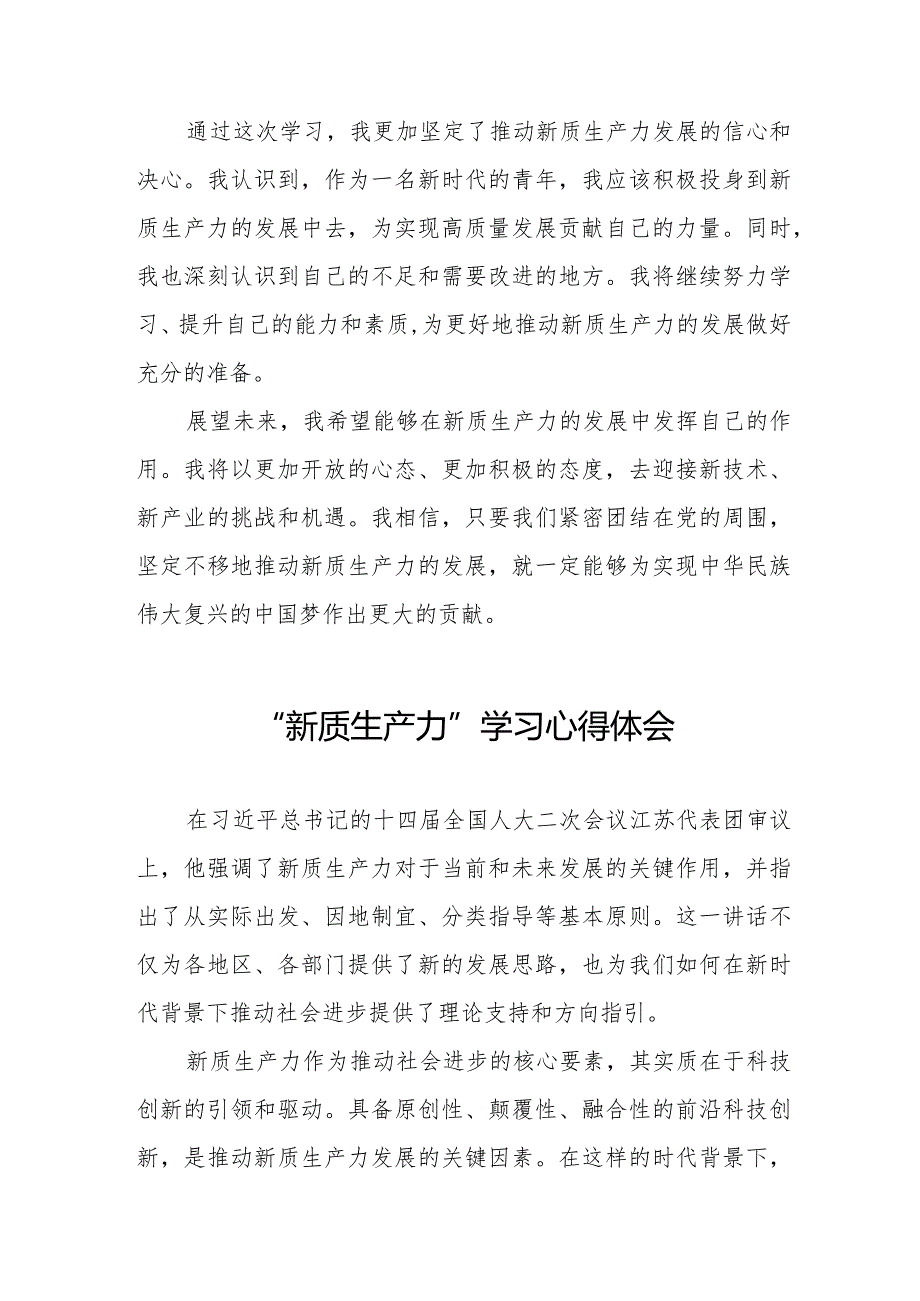 通过这次学习，我更加坚定了推动新质生产力发展的信心和决心。我认识到，作为一名新时代的青年，我应该积极投身到新质生产力的发展中去，为实现高质量发展贡献自己的力量。同时，我也深刻认识到自己的不足和需要改进的地方。我将继续努力学习、提升自己的能力和素质,为更好地推动新质生产力的发展做好充分的准备。

展望未来，我希望能够在新质生产力的发展中发挥自己的作用。我将以更加开放的心态、更加积极的态度，去迎接新技术、新产业的挑战和机遇。我相信，只要我们紧密团结在党的周围，坚定不移地推动新质生产力的发展，就一定能够为实现中华民族伟大复兴的中国梦作出更大的贡献。

“新质生产力”学习心得体会

在习近平总书记的十四届全国人大二次会议江苏代表团审议上，他强调了新质生产力对于当前和未来发展的关键作用，并指出了从实际出发、因地制宜、分类指导等基本原则。这一讲话不仅为各地区、各部门提供了新的发展思路，也为我们如何在新时代背景下推动社会进步提供了理论支持和方向指引。

新质生产力作为推动社会进步的核心要素，其实质在于科技创新的引领和驱动。具备原创性、颠覆性、融合性的前沿科技创新，是推动新质生产力发展的关键因素。在这样的时代背景下，